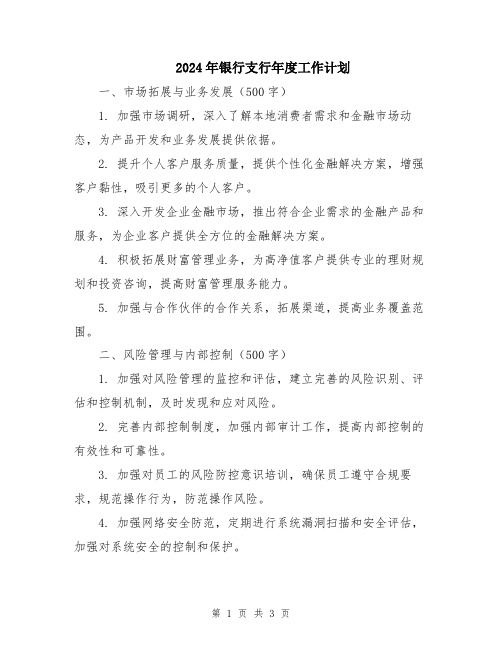 2024年银行支行年度工作计划

一、市场拓展与业务发展（500字）

1. 加强市场调研，深入了解本地消费者需求和金融市场动态，为产品开发和业务发展提供依据。

2. 提升个人客户服务质量，提供个性化金融解决方案，增强客户黏性，吸引更多的个人客户。

3. 深入开发企业金融市场，推出符合企业需求的金融产品和服务，为企业客户提供全方位的金融解决方案。

4. 积极拓展财富管理业务，为高净值客户提供专业的理财规划和投资咨询，提高财富管理服务能力。

5. 加强与合作伙伴的合作关系，拓展渠道，提高业务覆盖范围。

二、风险管理与内部控制（500字）

1. 加强对风险管理的监控和评估，建立完善的风险识别、评估和控制机制，及时发现和应对风险。

2. 完善内部控制制度，加强内部审计工作，提高内部控制的有效性和可靠性。

3. 加强对员工的风险防控意识培训，确保员工遵守合规要求，规范操作行为，防范操作风险。

4. 加强网络安全防范，定期进行系统漏洞扫描和安全评估，加强对系统安全的控制和保护。

第 1 页 共 3 页